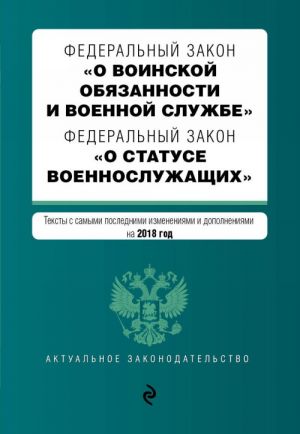 ФЕДЕРАЛЬНЫЙ ЗАКОН
«О ВОИНСКОЙ ОБЯЗАННОСТИ И ВОЕННОЙ СЛУЖБЕ»
ФЕДЕРАЛЬНЫЙ ЗАКОН
«О СТАТУСЕ ВОЕННОСЛУЖАЩИХ»

Тексты с самыми последними изменениями и дополнениями на 2018 год

АКТУАЛЬНОЕ ЗАКОНОДАТЕЛЬСТВО